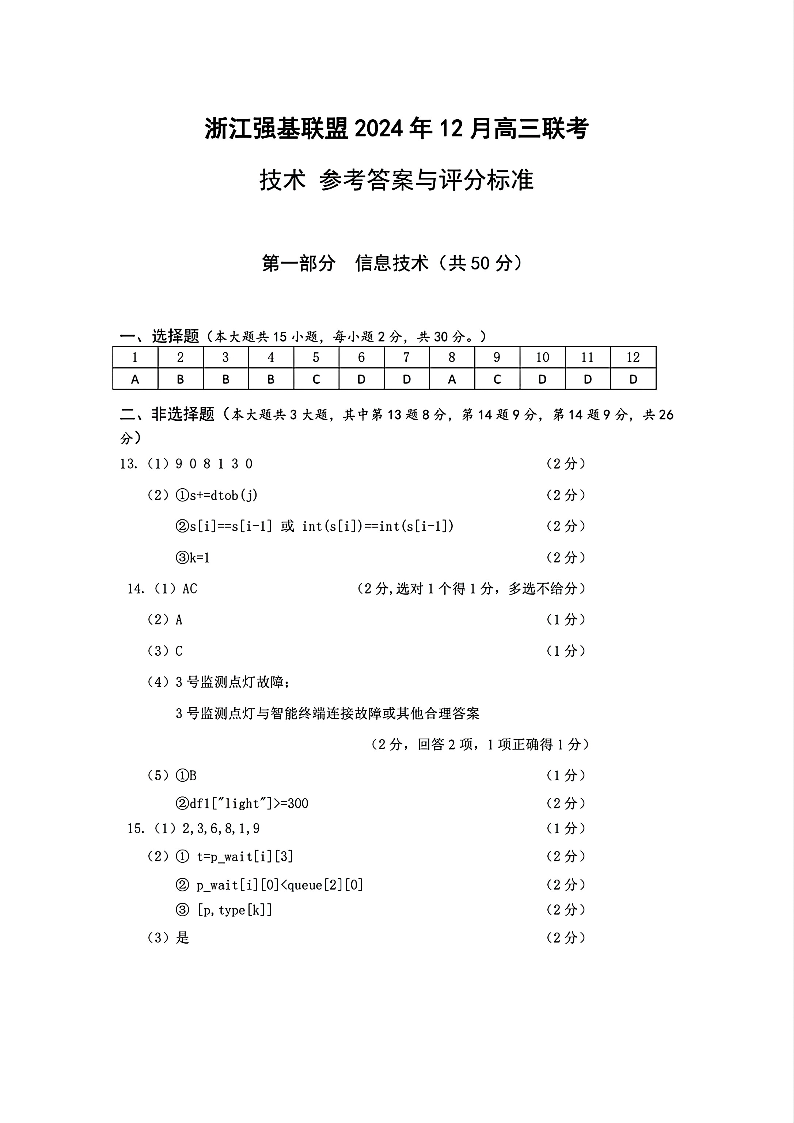 浙江强基联盟 2024 年 12 月高三联考

技术 参考答案与评分标准

第一部分 信息技术（共 50 分）

一、选择题（本大题共 15 小题，每小题 2 分，共 30 分。）

| 1 | 2 | 3 | 4 | 5 | 6 | 7 | 8 | 9 | 10 | 11 | 12 |
|---|---|---|---|---|---|---|---|---|---|---|---|
| A | B | B | B | C | D | D | A | C | D | D | D |

二、非选择题（本大题共 3 大题，其中第 13 题 8 分，第 14 题 9 分，第 14 题 9 分，共 26 分）

13.（1）9 0 8 1 3 0 （2 分）

（2）①s+=dtob(j) （2 分）

②s[i]==s[i-1] 或 int(s[i])==int(s[i-1]) （2 分）

③k=1 （2 分）

14.（1）AC （2 分,选对 1 个得 1 分，多选不给分）

（2）A （1 分）

（3）C （1 分）

（4）3 号监测点灯故障；

3 号监测点灯与智能终端连接故障或其他合理答案

（2 分，回答 2 项，1 项正确得 1 分）

（5）①B （1 分）

②df1["light"]>=300 （2 分）

15.（1）2,3,6,8,1,9 （1 分）

（2）① t=p_wait[i][3] （2 分）

② p_wait[i][0]<queue[2][0] （2 分）

③ [p,type[k]] （2 分）

（3）是 （2 分）